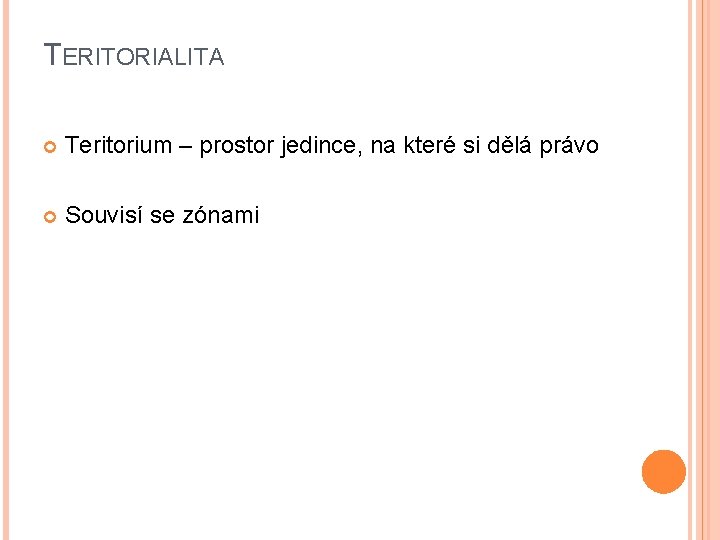 TERITORIALITA

• Teritorium – prostor jedince, na které si dělá právo

• Souvisí se zónami